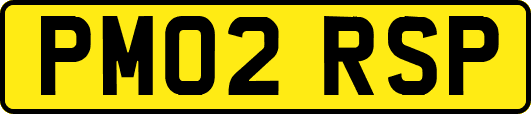 PM02 RSP